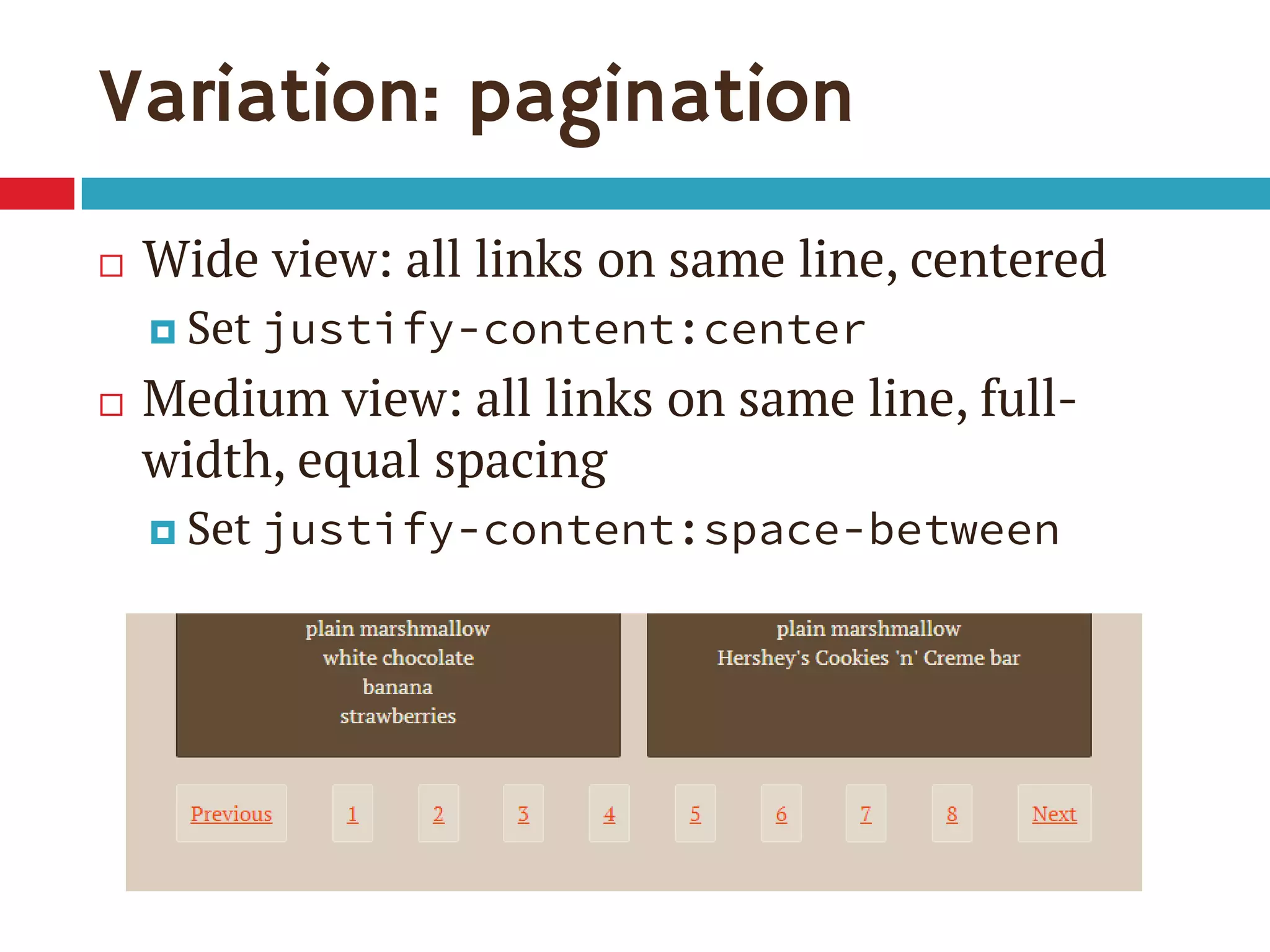 Variation: pagination

Wide view: all links on same line, centered

Set justify-content:center

Medium view: all links on same line, full-width, equal spacing

Set justify-content:space-between

plain marshmallow
white chocolate
banana
strawberries

plain marshmallow
Hershey's Cookies 'n' Creme bar

Previous 1 2 3 4 5 6 7 8 Next